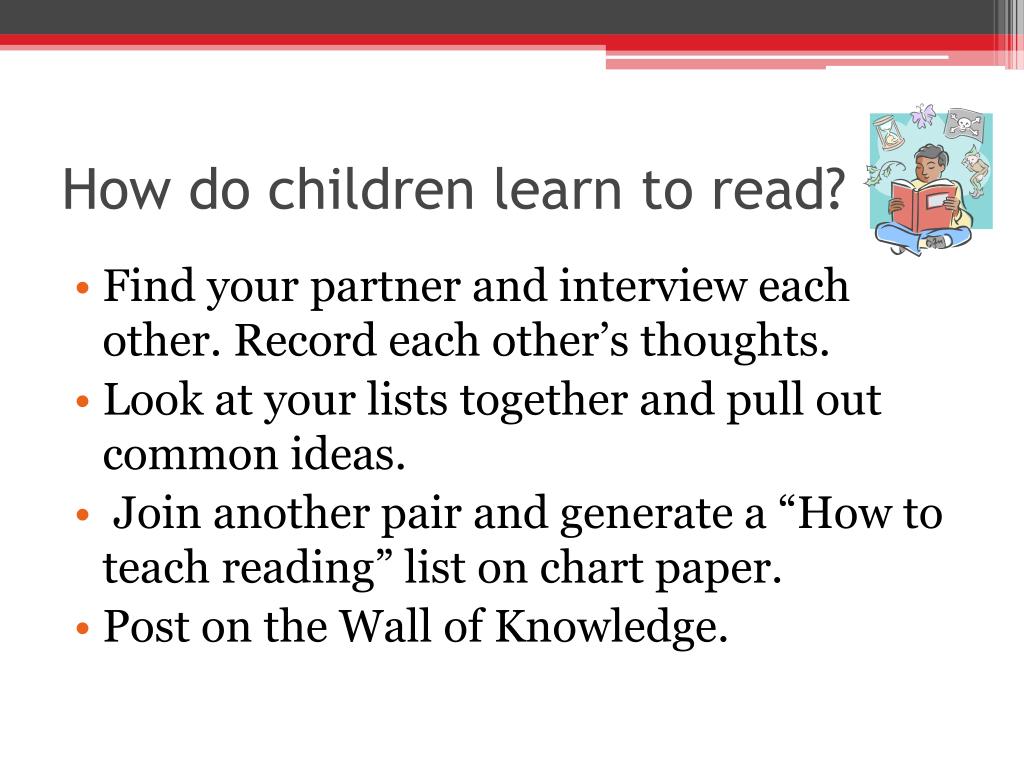 How do children learn to read?

• Find your partner and interview each other. Record each other’s thoughts.
• Look at your lists together and pull out common ideas.
• Join another pair and generate a “How to teach reading” list on chart paper.
• Post on the Wall of Knowledge.